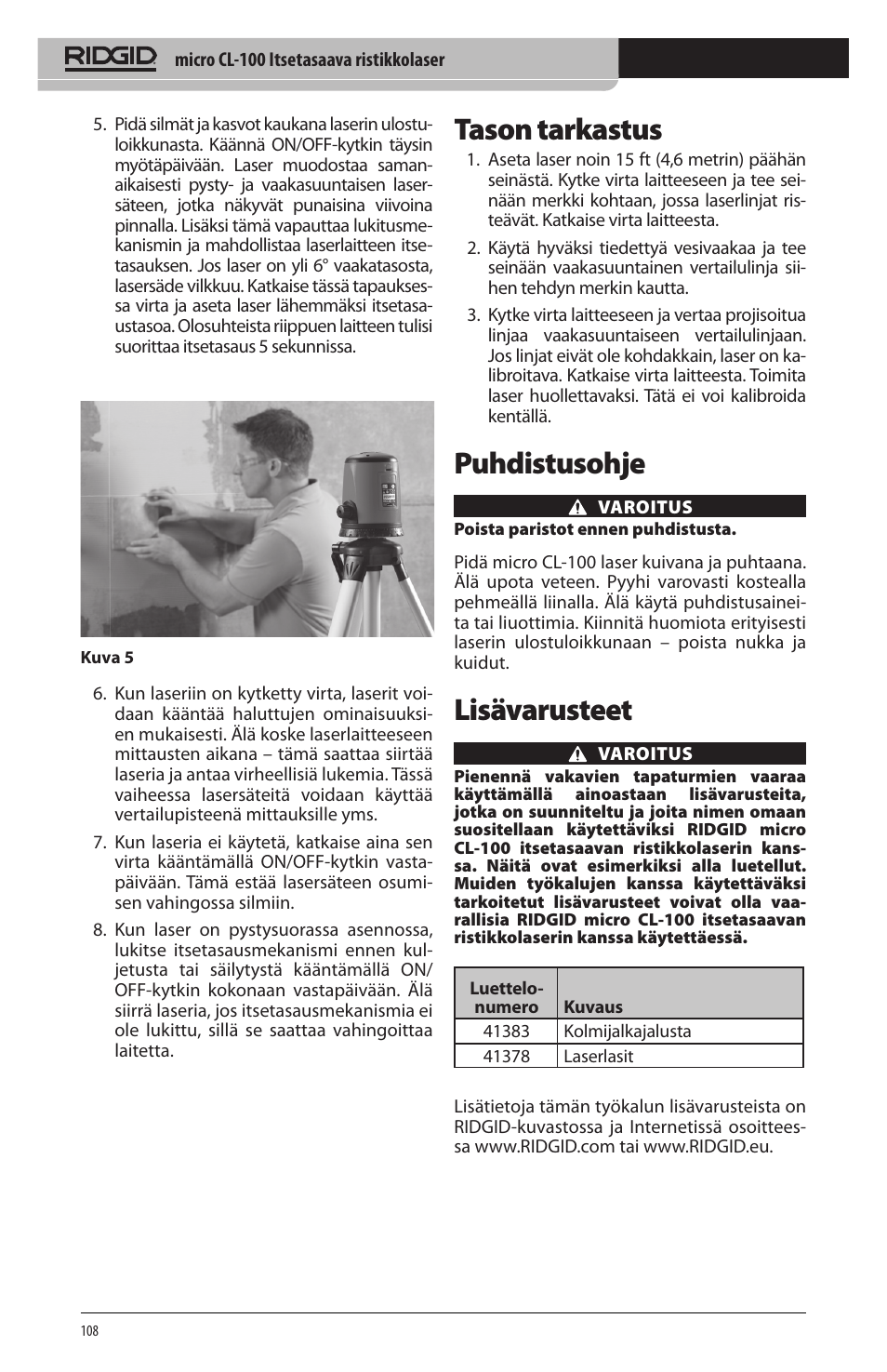 RIDGID micro CL-100 Itsetasaava ristikkolaser

5. Pidä silmät ja kasvot kaukana laserin ulostuloikkunasta. Käännä ON/OFF-kytkin täysin myötäpäivään. Laser muodostaa samanaikaisesti pysty- ja vaakasuuntaisen lasersäteen, jotka näkyvät punaisina viivoina pinnalla. Lisäksi tämä vapauttaa lukitusmekanismin ja mahdollistaa laserlaitteen itsetasauksen. Jos laser on yli 6° vaakatasosta, lasersäde vilkkuu. Katkaise tässä tapauksessa virta ja aseta laser lähemmäksi itsetasaustasoa. Olosuhteista riippuen laitteen tulisi suorittaa itsetasaus 5 sekunnissa.

Kuva 5

6. Kun laseriin on kytketty virta, laserit voidaan kääntää haluttujen ominaisuuksien mukaisesti. Älä koske laserlaitteeseen mittausten aikana – tämä saattaa siirtää laseria ja antaa virheellisiä lukemia. Tässä vaiheessa lasersäteitä voidaan käyttää vertailupisteenä mittauksille yms.

7. Kun laseria ei käytetä, katkaise aina sen virta kääntämällä ON/OFF-kytkin vastapäivään. Tämä estää lasersäteen osumisen vahingossa silmiin.

8. Kun laser on pystysuorassa asennossa, lukitse itsetasausmekanismi ennen kuljetusta tai säilytystä kääntämällä ON/OFF-kytkin kokonaan vastapäivään. Älä siirrä laseria, jos itsetasausmekanismia ei ole lukittu, sillä se saattaa vahingoittaa laitetta.

Tason tarkastus

1. Aseta laser noin 15 ft (4,6 metrin) päähän seinästä. Kytke virta laitteeseen ja tee seinään merkki kohtaan, jossa laserlinjat risteävät. Katkaise virta laitteesta.

2. Käytä hyväksi tiedettyä vesivaakaa ja tee seinään vaakasuuntainen vertailulinja siihen tehdyn merkin kautta.

3. Kytke virta laitteeseen ja vertaa projisoitua linjaa vaakasuuntaiseen vertailulinjaan. Jos linjat eivät ole kohdakkain, laser on kalibroitava. Katkaise virta laitteesta. Toimita laser huollettavaksi. Tätä ei voi kalibroida kentällä.

Puhdistusohje

VAROITUS
Poista paristot ennen puhdistusta.

Pidä micro CL-100 laser kuivana ja puhtaana. Älä upota veteen. Pyyhi varovasti kostealla pehmeällä liinalla. Älä käytä puhdistusaineita tai liuottimia. Kiinnitä huomiota erityisesti laserin ulostuloikkunaan – poista nukka ja kuidut.

Lisävarusteet

VAROITUS
Pienennä vakavien tapaturmien vaaraa käyttämällä ainoastaan lisävarusteita, jotka on suunniteltu ja joita nimen omaan suositellaan käytettäviksi RIDGID micro CL-100 itsetasaavan ristikkolaserin kanssa. Näitä ovat esimerkiksi alla luetellut. Muiden työkalujen kanssa käytettäväksi tarkoitetut lisävarusteet voivat olla vaarallisia RIDGID micro CL-100 itsetasaavan ristikkolaserin kanssa käytettäessä.

| Luettelonumero | Kuvaus |
|---|---|
| 41383 | Kolmijalkajalusta |
| 41378 | Laserlasit |

Lisätietoja tämän työkalun lisävarusteista on RIDGID-kuvastossa ja Internetissä osoitteessa www.RIDGID.com tai www.RIDGID.eu.

108